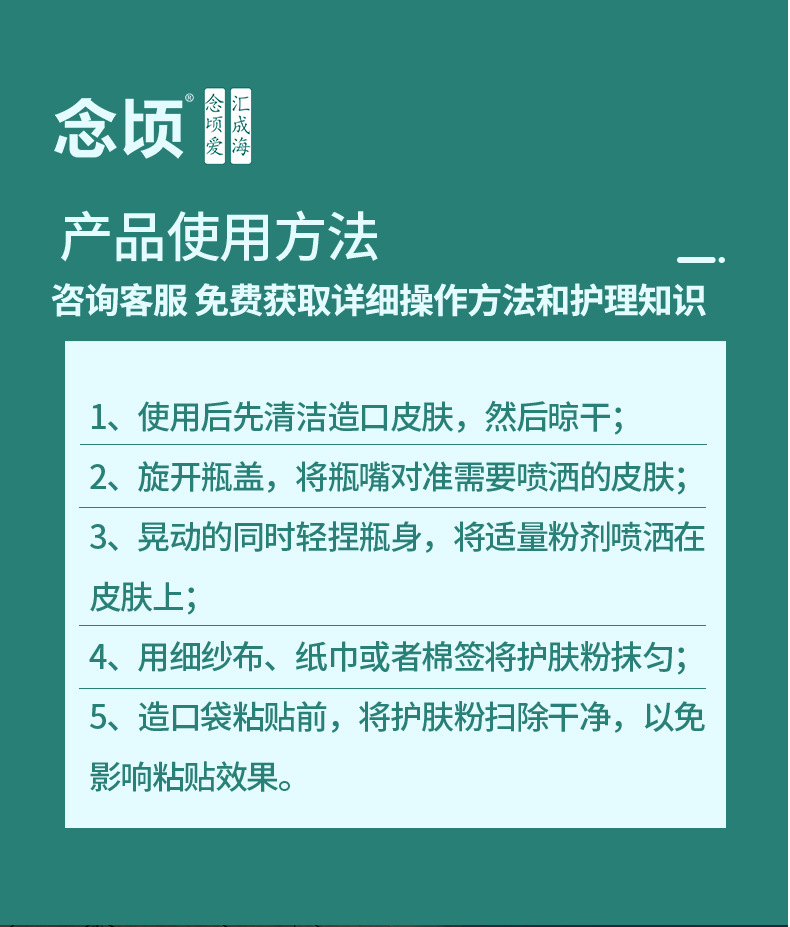 念顷®
念顷爱
汇成海

产品使用方法

咨询客服 免费获取详细操作方法和护理知识

1、使用后先清洁造口皮肤，然后晾干；

2、旋开瓶盖，将瓶嘴对准需要喷洒的皮肤；

3、晃动的同时轻捏瓶身，将适量粉剂喷洒在皮肤上；

4、用细纱布、纸巾或者棉签将护肤粉抹匀；

5、造口袋粘贴前，将护肤粉扫除干净，以免影响粘贴效果。